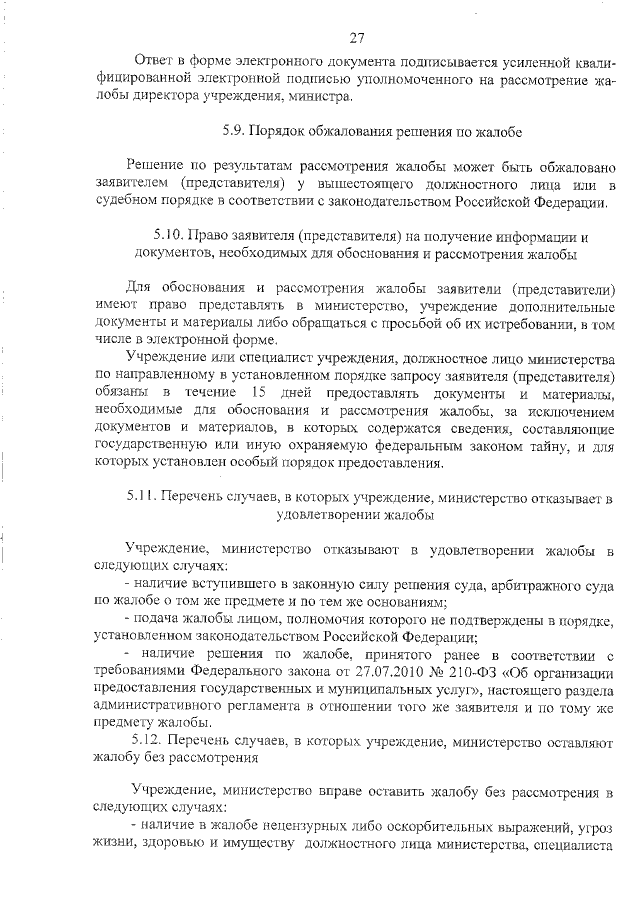 27

Ответ в форме электронного документа подписывается усиленной квалифицированной электронной подписью уполномоченного на рассмотрение жалобы директора учреждения, министра.

5.9. Порядок обжалования решения по жалобе

Решение по результатам рассмотрения жалобы может быть обжаловано заявителем (представителя) у вышестоящего должностного лица или в судебном порядке в соответствии с законодательством Российской Федерации.

5.10. Право заявителя (представителя) на получение информации и документов, необходимых для обоснования и рассмотрения жалобы

Для обоснования и рассмотрения жалобы заявители (представители) имеют право представлять в министерство, учреждение дополнительные документы и материалы либо обращаться с просьбой об их истребовании, в том числе в электронной форме.

Учреждение или специалист учреждения, должностное лицо министерства по направленному в установленном порядке запросу заявителя (представителя) обязаны в течение 15 дней предоставлять документы и материалы, необходимые для обоснования и рассмотрения жалобы, за исключением документов и материалов, в которых содержатся сведения, составляющие государственную или иную охраняемую федеральным законом тайну, и для которых установлен особый порядок предоставления.

5.11. Перечень случаев, в которых учреждение, министерство отказывает в удовлетворении жалобы

Учреждение, министерство отказывают в удовлетворении жалобы в следующих случаях:

- наличие вступившего в законную силу решения суда, арбитражного суда по жалобе о том же предмете и по тем же основаниям;

- подача жалобы лицом, полномочия которого не подтверждены в порядке, установленном законодательством Российской Федерации;

- наличие решения по жалобе, принятого ранее в соответствии с требованиями Федерального закона от 27.07.2010 № 210-ФЗ «Об организации предоставления государственных и муниципальных услуг», настоящего раздела административного регламента в отношении того же заявителя и по тому же предмету жалобы.

5.12. Перечень случаев, в которых учреждение, министерство оставляют жалобу без рассмотрения

Учреждение, министерство вправе оставить жалобу без рассмотрения в следующих случаях:

- наличие в жалобе нецензурных либо оскорбительных выражений, угроз жизни, здоровью и имуществу должностного лица министерства, специалиста